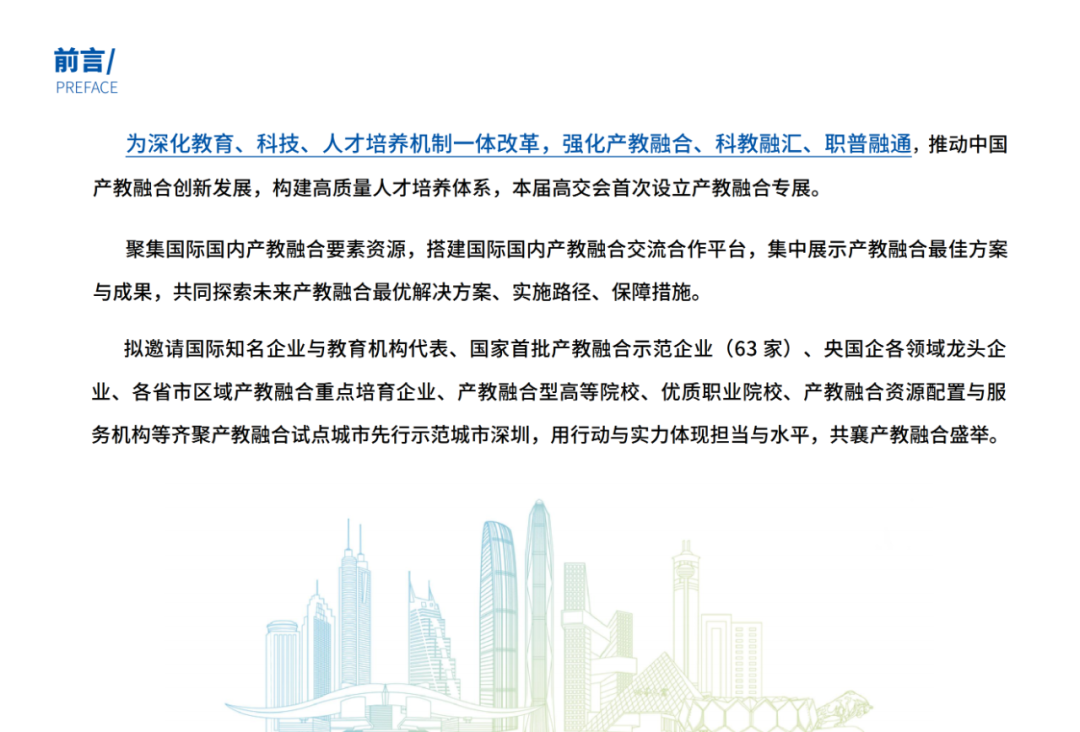 前言/
PREFACE

为深化教育、科技、人才培养机制一体改革，强化产教融合、科教融汇、职普融通，推动中国产教融合创新发展，构建高质量人才培养体系，本届高交会首次设立产教融合专展。

聚集国际国内产教融合要素资源，搭建国际国内产教融合交流合作平台，集中展示产教融合最佳方案与成果，共同探索未来产教融合最优解决方案、实施路径、保障措施。

拟邀请国际知名企业与教育机构代表、国家首批产教融合示范企业（63家）、央国企各领域龙头企业、各省市区域产教融合重点培育企业、产教融合型高等院校、优质职业院校、产教融合资源配置与服务机构等齐聚产教融合试点城市先行示范城市深圳，用行动与实力体现担当与水平，共襄产教融合盛举。